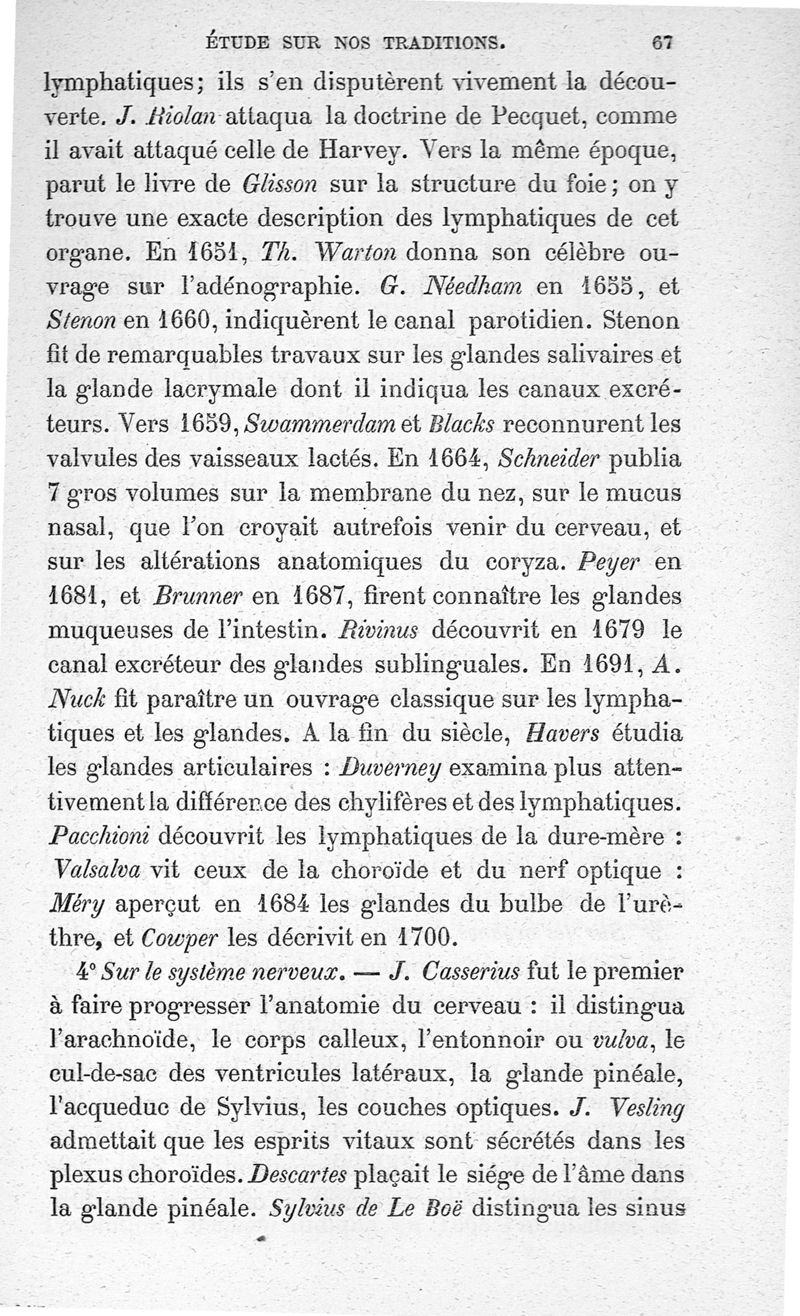 ÉTUDE SUR NOS TRADITIONS. 67

lymphatiques; ils s'en disputèrent vivement la découverte. J. Riolan attaqua la doctrine de Pecquet, comme il avait attaqué celle de Harvey. Vers la même époque, parut le livre de Glisson sur la structure du foie; on y trouve une exacte description des lymphatiques de cet organe. En 1651, Th. Warton donna son célèbre ouvrage sur l'adénographie. G. Néedham en 1655, et Stenon en 1660, indiquèrent le canal parotidien. Stenon fit de remarquables travaux sur les glandes salivaires et la glande lacrymale dont il indiqua les canaux excréteurs. Vers 1659, Swammerdam et Blacks reconnurent les valvules des vaisseaux lactés. En 1664, Schneider publia 7 gros volumes sur la membrane du nez, sur le mucus nasal, que l'on croyait autrefois venir du cerveau, et sur les altérations anatomiques du coryza. Peyer en 1681, et Brunner en 1687, firent connaître les glandes muqueuses de l'intestin. Rivinus découvrit en 1679 le canal excréteur des glandes sublinguales. En 1691, A. Nuck fit paraître un ouvrage classique sur les lymphatiques et les glandes. A la fin du siècle, Havers étudia les glandes articulaires : Duverney examina plus attentivement la différence des chylifères et des lymphatiques. Pacchioni découvrit les lymphatiques de la dure-mère : Valsalva vit ceux de la choroïde et du nerf optique : Méry aperçut en 1684 les glandes du bulbe de l'urèthre, et Cowper les décrivit en 1700.

4° Sur le système nerveux. — J. Casserius fut le premier à faire progresser l'anatomie du cerveau : il distingua l'arachnoïde, le corps calleux, l'entonnoir ou vulva, le cul-de-sac des ventricules latéraux, la glande pinéale, l'acqueduc de Sylvius, les couches optiques. J. Vesling admettait que les esprits vitaux sont sécrétés dans les plexus choroïdes. Descartes plaçait le siége de l'âme dans la glande pinéale. Sylvius de Le Boë distingua les sinus